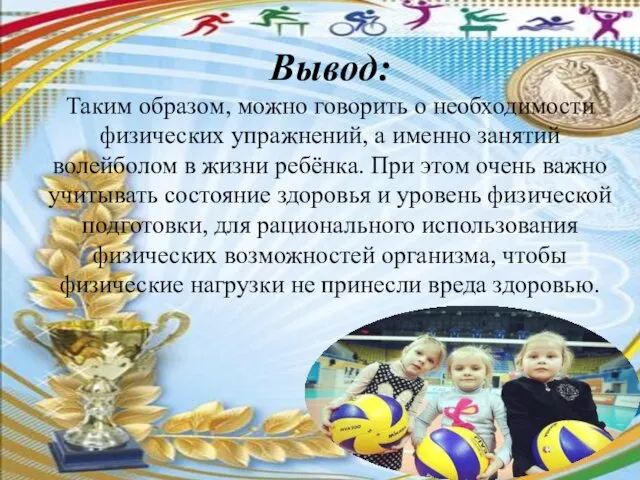 Вывод:

Таким образом, можно говорить о необходимости физических упражнений, а именно занятий волейболом в жизни ребёнка. При этом очень важно учитывать состояние здоровья и уровень физической подготовки, для рационального использования физических возможностей организма, чтобы физические нагрузки не принесли вреда здоровью.